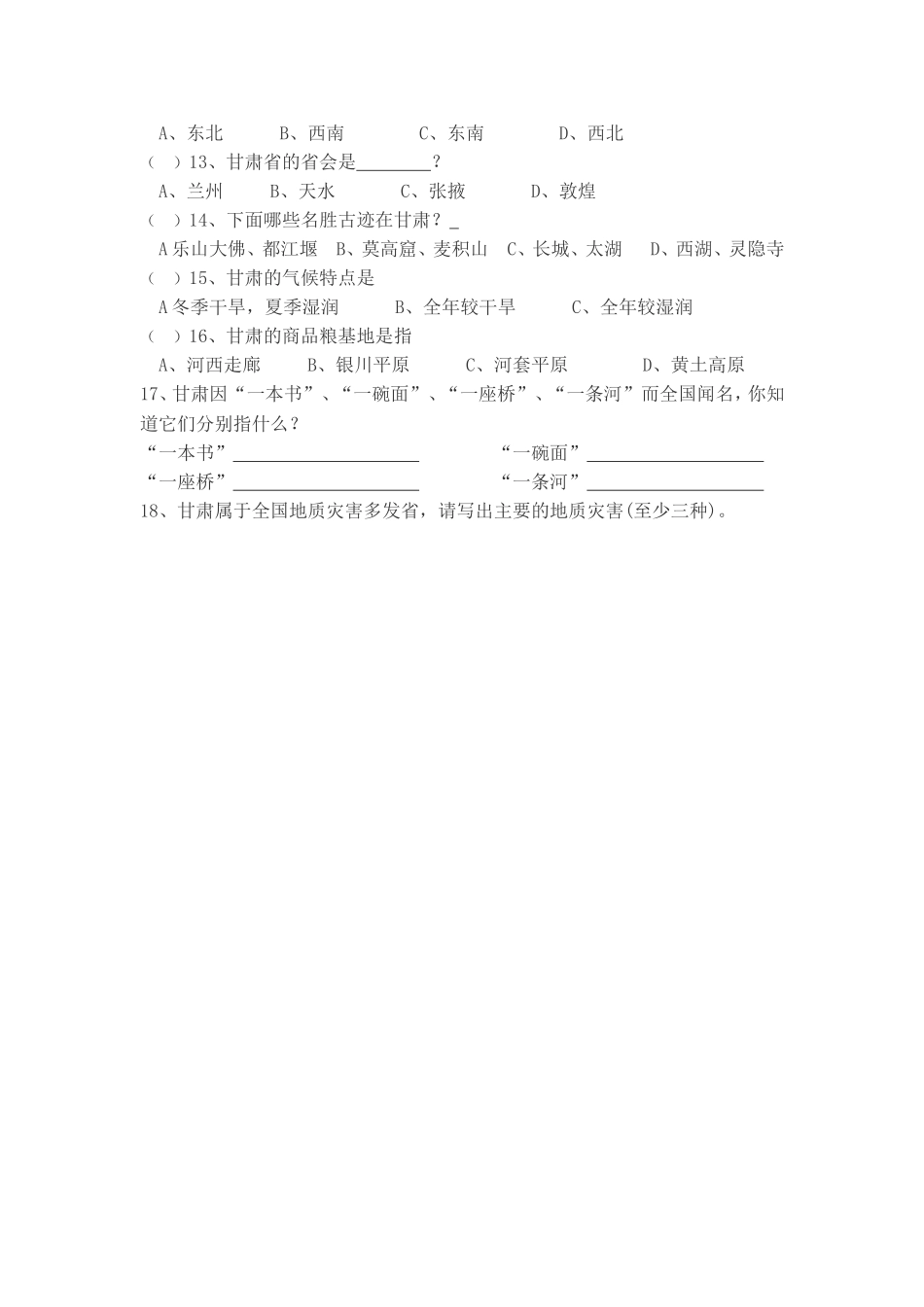 A、东北　　B、西南　　C、东南　　D、西北

（　）13、甘肃省的省会是________？

A、兰州　　B、天水　　C、张掖　　D、敦煌

（　）14、下面哪些名胜古迹在甘肃？_

A 乐山大佛、都江堰　B、莫高窟、麦积山　C、长城、太湖　D、西湖、灵隐寺

（　）15、甘肃的气候特点是

A 冬季干旱，夏季湿润　　B、全年较干旱　　C、全年较湿润

（　）16、甘肃的商品粮基地是指

A、河西走廊　　B、银川平原　　C、河套平原　　D、黄土高原

17、甘肃因“一本书”、“一碗面”、“一座桥”、“一条河”而全国闻名，你知道它们分别指什么？

“一本书”____________________　　“一碗面”____________________

“一座桥”____________________　　“一条河”____________________

18、甘肃属于全国地质灾害多发省，请写出主要的地质灾害(至少三种)。